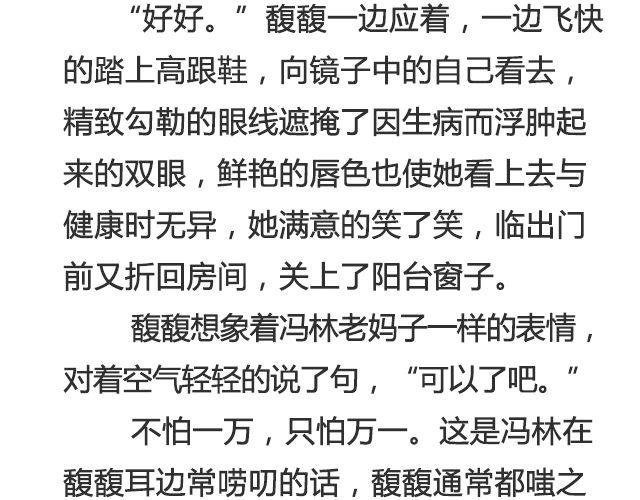 “好好。”馥馥一边应着，一边飞快的踏上高跟鞋，向镜子中的自己看去，精致勾勒的眼线遮掩了因生病而浮肿起来的双眼，鲜艳的唇色也使她看上去与健康时无异，她满意的笑了笑，临出门前又折回房间，关上了阳台窗子。

馥馥想象着冯林老妈子一样的表情，对着空气轻轻的说了句，“可以了吧。”

不怕一万，只怕万一。这是冯林在馥馥耳边常唠叨的话，馥馥通常都嗤之